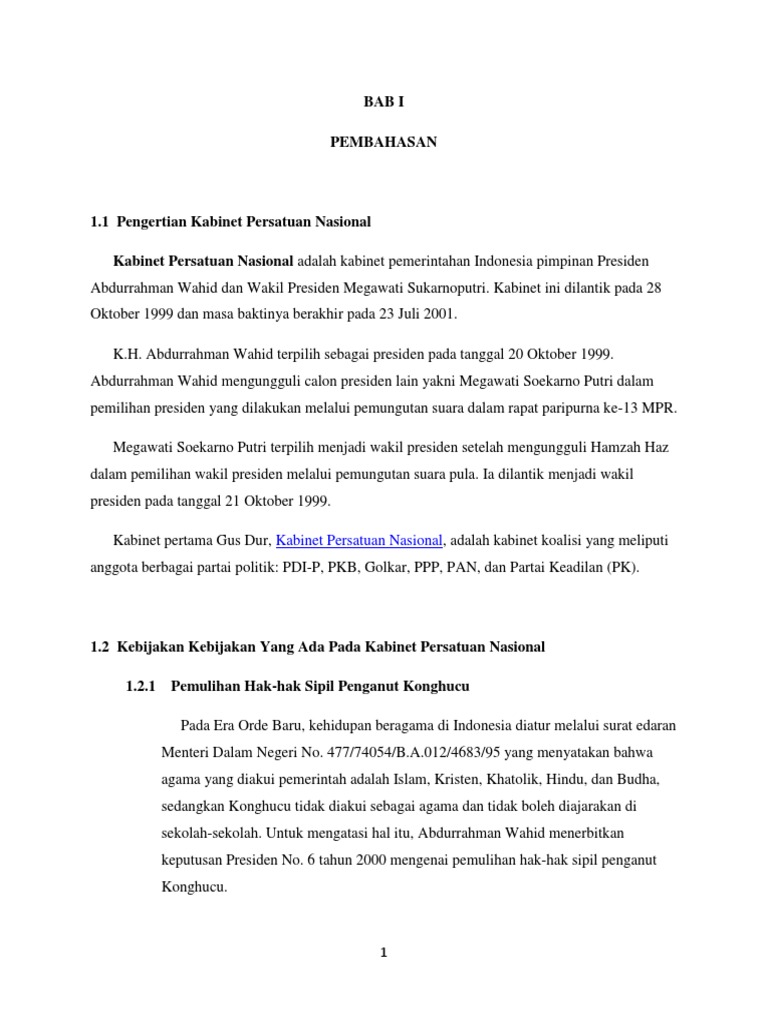 BAB I

PEMBAHASAN

1.1 Pengertian Kabinet Persatuan Nasional

Kabinet Persatuan Nasional adalah kabinet pemerintahan Indonesia pimpinan Presiden Abdurrahman Wahid dan Wakil Presiden Megawati Sukarnoputri. Kabinet ini dilantik pada 28 Oktober 1999 dan masa baktinya berakhir pada 23 Juli 2001.

K.H. Abdurrahman Wahid terpilih sebagai presiden pada tanggal 20 Oktober 1999. Abdurrahman Wahid mengungguli calon presiden lain yakni Megawati Soekarno Putri dalam pemilihan presiden yang dilakukan melalui pemungutan suara dalam rapat paripurna ke-13 MPR.

Megawati Soekarno Putri terpilih menjadi wakil presiden setelah mengungguli Hamzah Haz dalam pemilihan wakil presiden melalui pemungutan suara pula. Ia dilantik menjadi wakil presiden pada tanggal 21 Oktober 1999.

Kabinet pertama Gus Dur, Kabinet Persatuan Nasional, adalah kabinet koalisi yang meliputi anggota berbagai partai politik: PDI-P, PKB, Golkar, PPP, PAN, dan Partai Keadilan (PK).

1.2 Kebijakan Kebijakan Yang Ada Pada Kabinet Persatuan Nasional

1.2.1 Pemulihan Hak-hak Sipil Penganut Konghucu

Pada Era Orde Baru, kehidupan beragama di Indonesia diatur melalui surat edaran Menteri Dalam Negeri No. 477/74054/B.A.012/4683/95 yang menyatakan bahwa agama yang diakui pemerintah adalah Islam, Kristen, Khatolik, Hindu, dan Budha, sedangkan Konghucu tidak diakui sebagai agama dan tidak boleh diajarakan di sekolah-sekolah. Untuk mengatasi hal itu, Abdurrahman Wahid menerbitkan keputusan Presiden No. 6 tahun 2000 mengenai pemulihan hak-hak sipil penganut Konghucu.

1